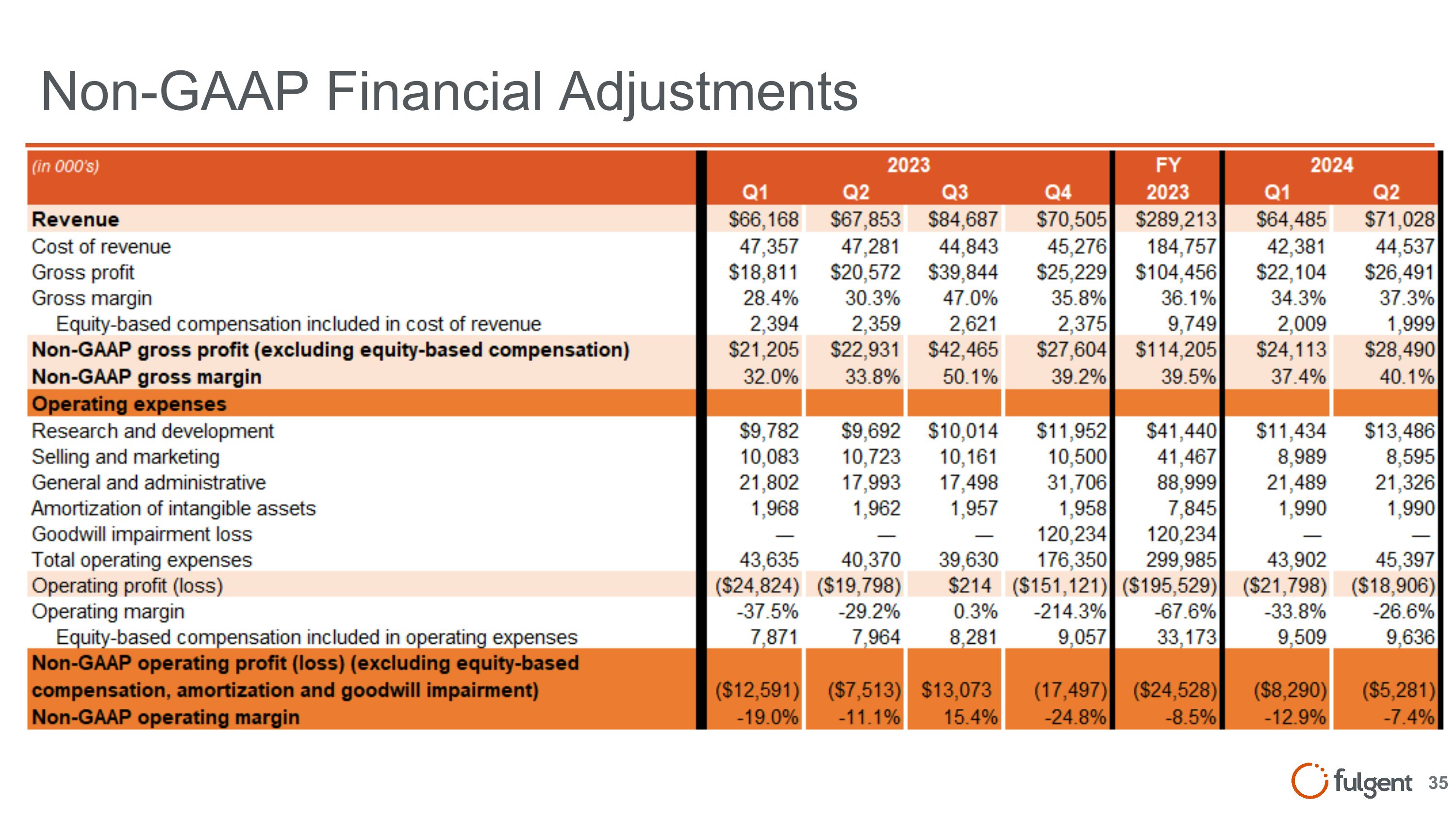 Non-GAAP Financial Adjustments

| (in 000's) | 2023 Q1 | 2023 Q2 | 2023 Q3 | 2023 Q4 | FY 2023 | 2024 Q1 | 2024 Q2 |
|---|---|---|---|---|---|---|---|
| Revenue | \$66,168 | \$67,853 | \$84,687 | \$70,505 | \$289,213 | \$64,485 | \$71,028 |
| Cost of revenue | 47,357 | 47,281 | 44,843 | 45,276 | 184,757 | 42,381 | 44,537 |
| Gross profit | \$18,811 | \$20,572 | \$39,844 | \$25,229 | \$104,456 | \$22,104 | \$26,491 |
| Gross margin | 28.4% | 30.3% | 47.0% | 35.8% | 36.1% | 34.3% | 37.3% |
| Equity-based compensation included in cost of revenue | 2,394 | 2,359 | 2,621 | 2,375 | 9,749 | 2,009 | 1,999 |
| Non-GAAP gross profit (excluding equity-based compensation) | \$21,205 | \$22,931 | \$42,465 | \$27,604 | \$114,205 | \$24,113 | \$28,490 |
| Non-GAAP gross margin | 32.0% | 33.8% | 50.1% | 39.2% | 39.5% | 37.4% | 40.1% |
| Operating expenses | | | | | | | |
| Research and development | \$9,782 | \$9,692 | \$10,014 | \$11,952 | \$41,440 | \$11,434 | \$13,486 |
| Selling and marketing | 10,083 | 10,723 | 10,161 | 10,500 | 41,467 | 8,989 | 8,595 |
| General and administrative | 21,802 | 17,993 | 17,498 | 31,706 | 88,999 | 21,489 | 21,326 |
| Amortization of intangible assets | 1,968 | 1,962 | 1,957 | 1,958 | 7,845 | 1,990 | 1,990 |
| Goodwill impairment loss | — | — | — | 120,234 | 120,234 | — | — |
| Total operating expenses | 43,635 | 40,370 | 39,630 | 176,350 | 299,985 | 43,902 | 45,397 |
| Operating profit (loss) | (\$24,824) | (\$19,798) | \$214 | (\$151,121) | (\$195,529) | (\$21,798) | (\$18,906) |
| Operating margin | -37.5% | -29.2% | 0.3% | -214.3% | -67.6% | -33.8% | -26.6% |
| Equity-based compensation included in operating expenses | 7,871 | 7,964 | 8,281 | 9,057 | 33,173 | 9,509 | 9,636 |
| Non-GAAP operating profit (loss) (excluding equity-based compensation, amortization and goodwill impairment) | (\$12,591) | (\$7,513) | \$13,073 | (17,497) | (\$24,528) | (\$8,290) | (\$5,281) |
| Non-GAAP operating margin | -19.0% | -11.1% | 15.4% | -24.8% | -8.5% | -12.9% | -7.4% |

fulgent 35